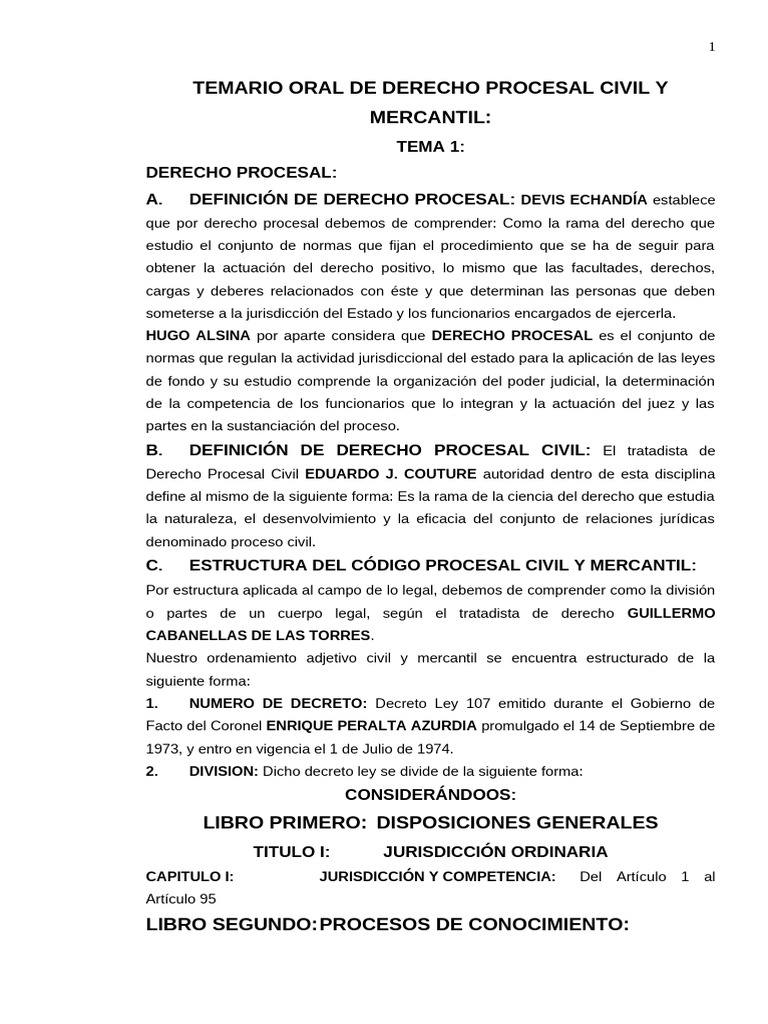 1

TEMARIO ORAL DE DERECHO PROCESAL CIVIL Y MERCANTIL:

TEMA 1:

DERECHO PROCESAL:

A. DEFINICIÓN DE DERECHO PROCESAL: DEVIS ECHANDÍA establece que por derecho procesal debemos de comprender: Como la rama del derecho que estudio el conjunto de normas que fijan el procedimiento que se ha de seguir para obtener la actuación del derecho positivo, lo mismo que las facultades, derechos, cargas y deberes relacionados con éste y que determinan las personas que deben someterse a la jurisdicción del Estado y los funcionarios encargados de ejercerla.

HUGO ALSINA por aparte considera que DERECHO PROCESAL es el conjunto de normas que regulan la actividad jurisdiccional del estado para la aplicación de las leyes de fondo y su estudio comprende la organización del poder judicial, la determinación de la competencia de los funcionarios que lo integran y la actuación del juez y las partes en la sustanciación del proceso.

B. DEFINICIÓN DE DERECHO PROCESAL CIVIL: El tratadista de Derecho Procesal Civil EDUARDO J. COUTURE autoridad dentro de esta disciplina define al mismo de la siguiente forma: Es la rama de la ciencia del derecho que estudia la naturaleza, el desenvolvimiento y la eficacia del conjunto de relaciones jurídicas denominado proceso civil.

C. ESTRUCTURA DEL CÓDIGO PROCESAL CIVIL Y MERCANTIL:

Por estructura aplicada al campo de lo legal, debemos de comprender como la división o partes de un cuerpo legal, según el tratadista de derecho GUILLERMO CABANELLAS DE LAS TORRES.

Nuestro ordenamiento adjetivo civil y mercantil se encuentra estructurado de la siguiente forma:

1. NUMERO DE DECRETO: Decreto Ley 107 emitido durante el Gobierno de Facto del Coronel ENRIQUE PERALTA AZURDIA promulgado el 14 de Septiembre de 1973, y entro en vigencia el 1 de Julio de 1974.

2. DIVISION: Dicho decreto ley se divide de la siguiente forma:

CONSIDERÁNDOOS:

LIBRO PRIMERO: DISPOSICIONES GENERALES

TITULO I: JURISDICCIÓN ORDINARIA

CAPITULO I: JURISDICCIÓN Y COMPETENCIA: Del Artículo 1 al Artículo 95

LIBRO SEGUNDO: PROCESOS DE CONOCIMIENTO: